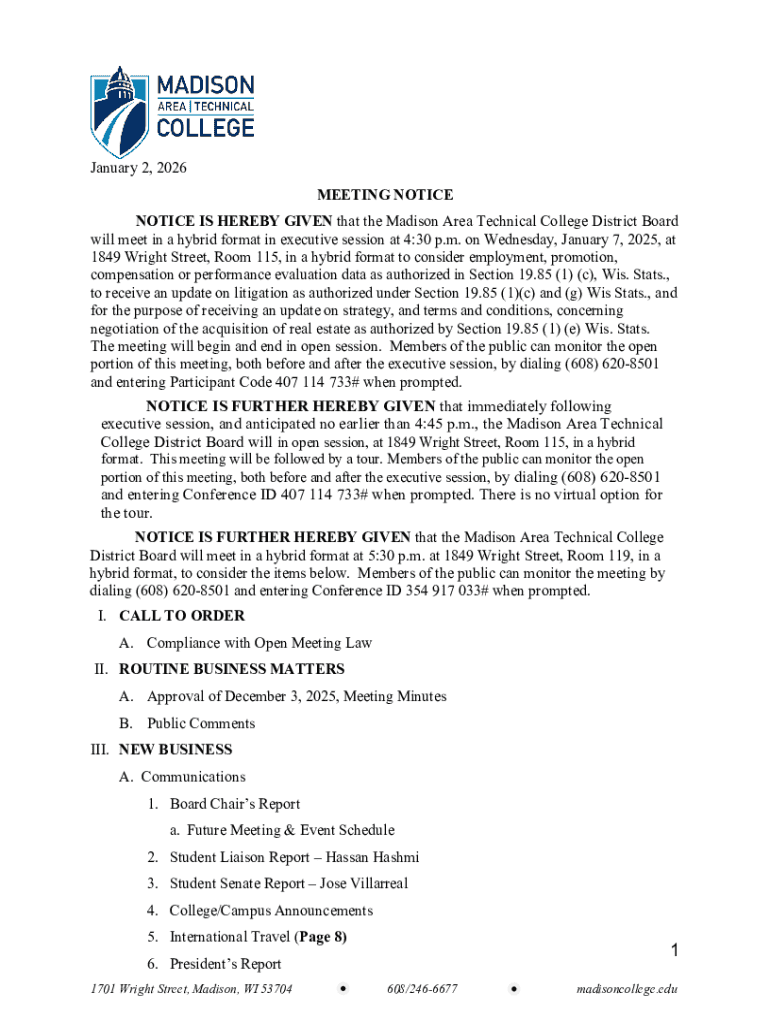 MADISON
AREA | TECHNICAL
COLLEGE

January 2, 2026

MEETING NOTICE

NOTICE IS HEREBY GIVEN that the Madison Area Technical College District Board will meet in a hybrid format in executive session at 4:30 p.m. on Wednesday, January 7, 2025, at 1849 Wright Street, Room 115, in a hybrid format to consider employment, promotion, compensation or performance evaluation data as authorized in Section 19.85 (1) (c), Wis. Stats., to receive an update on litigation as authorized under Section 19.85 (1)(c) and (g) Wis Stats., and for the purpose of receiving an update on strategy, and terms and conditions, concerning negotiation of the acquisition of real estate as authorized by Section 19.85 (1) (e) Wis. Stats. The meeting will begin and end in open session. Members of the public can monitor the open portion of this meeting, both before and after the executive session, by dialing (608) 620-8501 and entering Participant Code 407 114 733# when prompted.

NOTICE IS FURTHER HEREBY GIVEN that immediately following executive session, and anticipated no earlier than 4:45 p.m., the Madison Area Technical College District Board will in open session, at 1849 Wright Street, Room 115, in a hybrid format. This meeting will be followed by a tour. Members of the public can monitor the open portion of this meeting, both before and after the executive session, by dialing (608) 620-8501 and entering Conference ID 407 114 733# when prompted. There is no virtual option for the tour.

NOTICE IS FURTHER HEREBY GIVEN that the Madison Area Technical College District Board will meet in a hybrid format at 5:30 p.m. at 1849 Wright Street, Room 119, in a hybrid format, to consider the items below. Members of the public can monitor the meeting by dialing (608) 620-8501 and entering Conference ID 354 917 033# when prompted.

I. CALL TO ORDER
A. Compliance with Open Meeting Law
II. ROUTINE BUSINESS MATTERS
A. Approval of December 3, 2025, Meeting Minutes
B. Public Comments
III. NEW BUSINESS
A. Communications
1. Board Chair's Report
a. Future Meeting & Event Schedule
2. Student Liaison Report – Hassan Hashmi
3. Student Senate Report – Jose Villarreal
4. College/Campus Announcements
5. International Travel (Page 8)
6. President's Report

1

1701 Wright Street, Madison, WI 53704 • 608/246-6677 • madisoncollege.edu